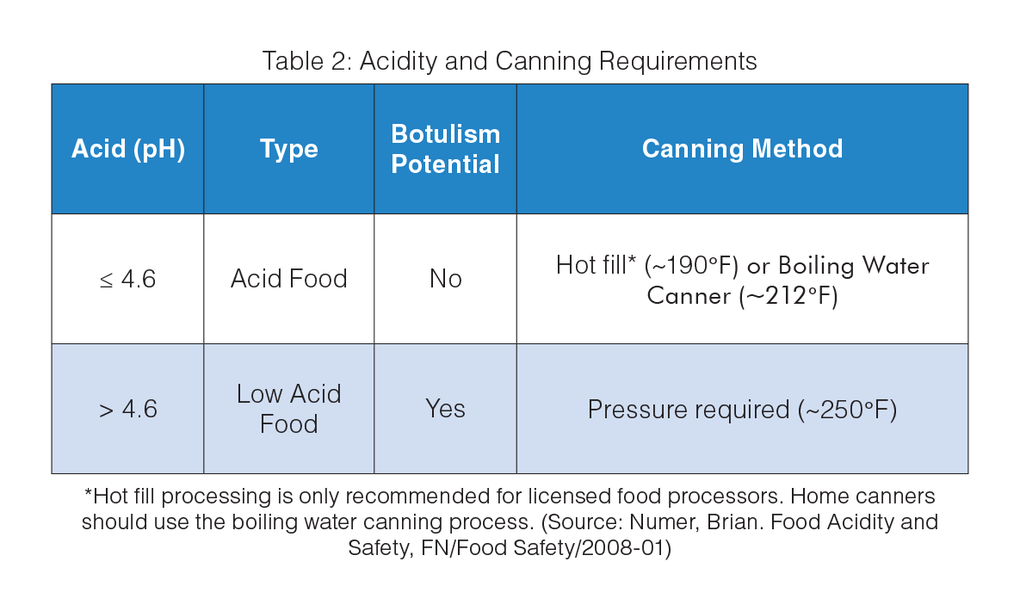 Table 2: Acidity and Canning Requirements

| Acid (pH) | Type | Botulism Potential | Canning Method |
|---|---|---|---|
| ≤ 4.6 | Acid Food | No | Hot fill* (~190°F) or Boiling Water Canner (~212°F) |
| > 4.6 | Low Acid Food | Yes | Pressure required (~250°F) |

*Hot fill processing is only recommended for licensed food processors. Home canners should use the boiling water canning process. (Source: Numer, Brian. Food Acidity and Safety, FN/Food Safety/2008-01)